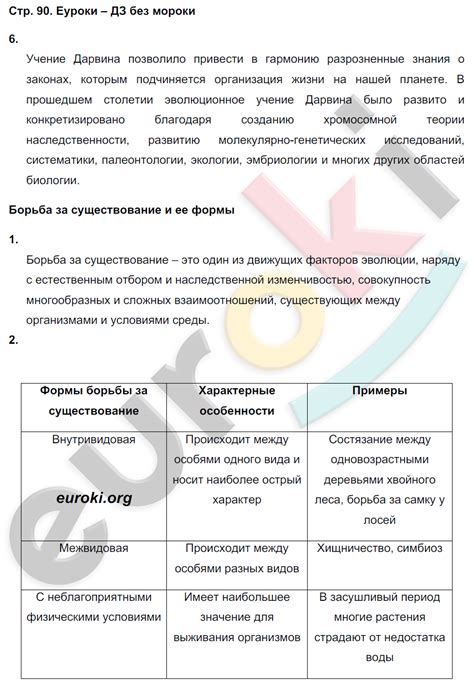 Стр. 90. Еуроки – ДЗ без мороки

6.

Учение Дарвина позволило привести в гармонию разрозненные знания о законах, которым подчиняется организация жизни на нашей планете. В прошедшем столетии эволюционное учение Дарвина было развито и конкретизировано благодаря созданию хромосомной теории наследственности, развитию молекулярно-генетических исследований, систематики, палеонтологии, экологии, эмбриологии и многих других областей биологии.

Борьба за существование и ее формы

1.

Борьба за существование – это один из движущих факторов эволюции, наряду с естественным отбором и наследственной изменчивостью, совокупность многообразных и сложных взаимоотношений, существующих между организмами и условиями среды.

2.

| Формы борьбы за существование | Характерные особенности | Примеры |
|---|---|---|
| Внутривидовая | Происходит между особями одного вида и носит наиболее острый характер | Состязание между одновозрастными деревьями хвойного леса, борьба за самку у лосей |
| Межвидовая | Происходит между особями разных видов | Хищничество, симбиоз |
| С неблагоприятными физическими условиями | Имеет наибольшее значение для выживания организмов | В засушливый период многие растения страдают от недостатка воды |

euroki.org

euroki